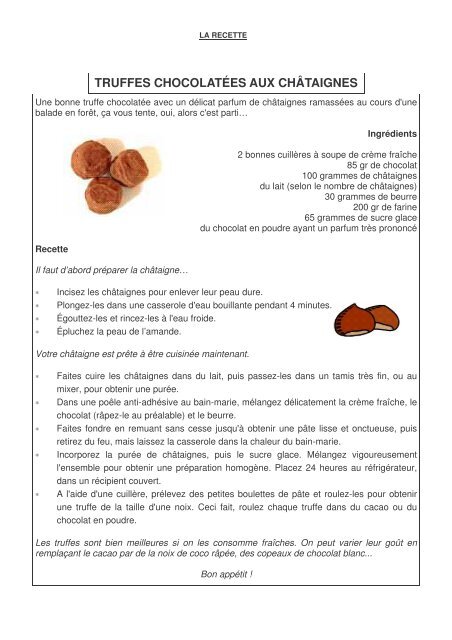 LA RECETTE

TRUFFES CHOCOLATÉES AUX CHÂTAIGNES

Une bonne truffe chocolatée avec un délicat parfum de châtaignes ramassées au cours d'une balade en forêt, ça vous tente, oui, alors c'est parti…

Ingrédients

2 bonnes cuillères à soupe de crème fraîche
85 gr de chocolat
100 grammes de châtaignes
du lait (selon le nombre de châtaignes)
30 grammes de beurre
200 gr de farine
65 grammes de sucre glace
du chocolat en poudre ayant un parfum très prononcé

Recette

Il faut d'abord préparer la châtaigne…

- Incisez les châtaignes pour enlever leur peau dure.
- Plongez-les dans une casserole d'eau bouillante pendant 4 minutes.
- Égouttez-les et rincez-les à l'eau froide.
- Épluchez la peau de l'amande.

Votre châtaigne est prête à être cuisinée maintenant.

- Faites cuire les châtaignes dans du lait, puis passez-les dans un tamis très fin, ou au mixer, pour obtenir une purée.
- Dans une poêle anti-adhésive au bain-marie, mélangez délicatement la crème fraîche, le chocolat (râpez-le au préalable) et le beurre.
- Faites fondre en remuant sans cesse jusqu'à obtenir une pâte lisse et onctueuse, puis retirez du feu, mais laissez la casserole dans la chaleur du bain-marie.
- Incorporez la purée de châtaignes, puis le sucre glace. Mélangez vigoureusement l'ensemble pour obtenir une préparation homogène. Placez 24 heures au réfrigérateur, dans un récipient couvert.
- A l'aide d'une cuillère, prélevez des petites boulettes de pâte et roulez-les pour obtenir une truffe de la taille d'une noix. Ceci fait, roulez chaque truffe dans du cacao ou du chocolat en poudre.

Les truffes sont bien meilleures si on les consomme fraîches. On peut varier leur goût en remplaçant le cacao par de la noix de coco râpée, des copeaux de chocolat blanc...

Bon appétit !